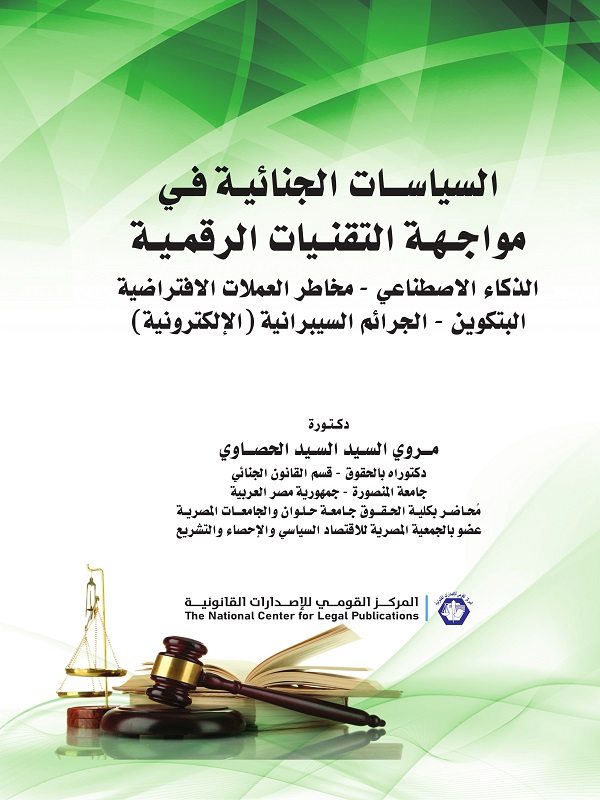 السياسات الجنائية في مواجهة التقنيات الرقمية

الذكاء الاصطناعي - مخاطر العملات الافتراضية
البتكوين - الجرائم السيبرانية (الإلكترونية)

دكتورة
مروي السيد السيد الحصاوي
دكتوراه بالحقوق - قسم القانون الجنائي
جامعة المنصورة - جمهورية مصر العربية
مُحاضر بكلية الحقوق جامعة حلوان والجامعات المصرية
عضو بالجمعية المصرية للاقتصاد السياسي والإحصاء والتشريع

المركز القومي للإصدارات القانونية
The National Center for Legal Publications